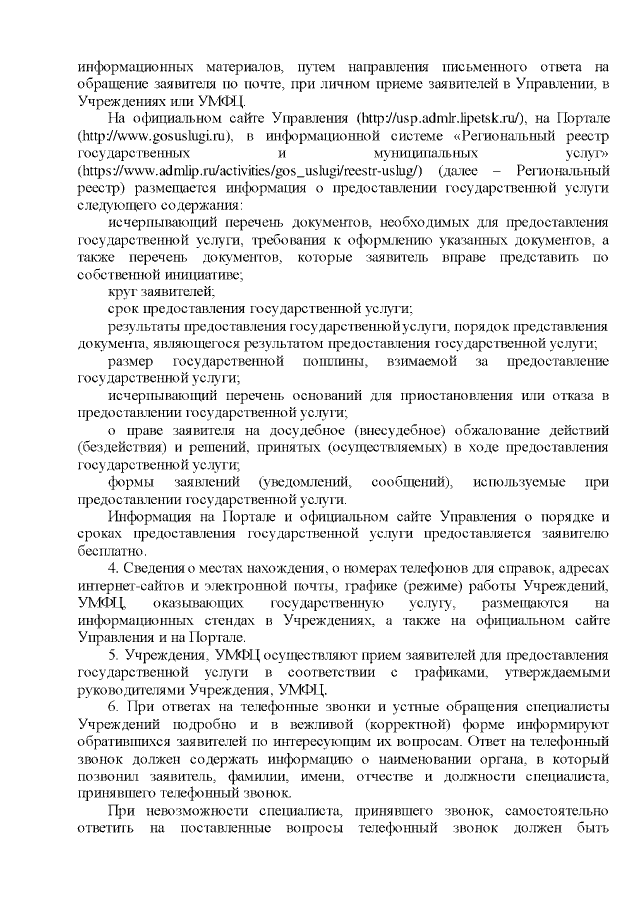 информационных материалов, путем направления письменного ответа на обращение заявителя по почте, при личном приеме заявителей в Управлении, в Учреждениях или УМФЦ.

На официальном сайте Управления (http://usp.admlr.lipetsk.ru/), на Портале (http://www.gosuslugi.ru), в информационной системе «Региональный реестр государственных и муниципальных услуг» (https://www.admlip.ru/activities/gos_uslugi/reestr-uslug/) (далее – Региональный реестр) размещается информация о предоставлении государственной услуги следующего содержания:

исчерпывающий перечень документов, необходимых для предоставления государственной услуги, требования к оформлению указанных документов, а также перечень документов, которые заявитель вправе представить по собственной инициативе;

круг заявителей;

срок предоставления государственной услуги;

результаты предоставления государственной услуги, порядок представления документа, являющегося результатом предоставления государственной услуги;

размер государственной пошлины, взимаемой за предоставление государственной услуги;

исчерпывающий перечень оснований для приостановления или отказа в предоставлении государственной услуги;

о праве заявителя на досудебное (внесудебное) обжалование действий (бездействия) и решений, принятых (осуществляемых) в ходе предоставления государственной услуги;

формы заявлений (уведомлений, сообщений), используемые при предоставлении государственной услуги.

Информация на Портале и официальном сайте Управления о порядке и сроках предоставления государственной услуги предоставляется заявителю бесплатно.

4. Сведения о местах нахождения, о номерах телефонов для справок, адресах интернет-сайтов и электронной почты, графике (режиме) работы Учреждений, УМФЦ, оказывающих государственную услугу, размещаются на информационных стендах в Учреждениях, а также на официальном сайте Управления и на Портале.

5. Учреждения, УМФЦ осуществляют прием заявителей для предоставления государственной услуги в соответствии с графиками, утверждаемыми руководителями Учреждения, УМФЦ.

6. При ответах на телефонные звонки и устные обращения специалисты Учреждений подробно и в вежливой (корректной) форме информируют обратившихся заявителей по интересующим их вопросам. Ответ на телефонный звонок должен содержать информацию о наименовании органа, в который позвонил заявитель, фамилии, имени, отчестве и должности специалиста, принявшего телефонный звонок.

При невозможности специалиста, принявшего звонок, самостоятельно ответить на поставленные вопросы телефонный звонок должен быть